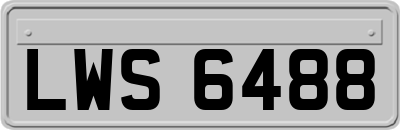 LWS 6488